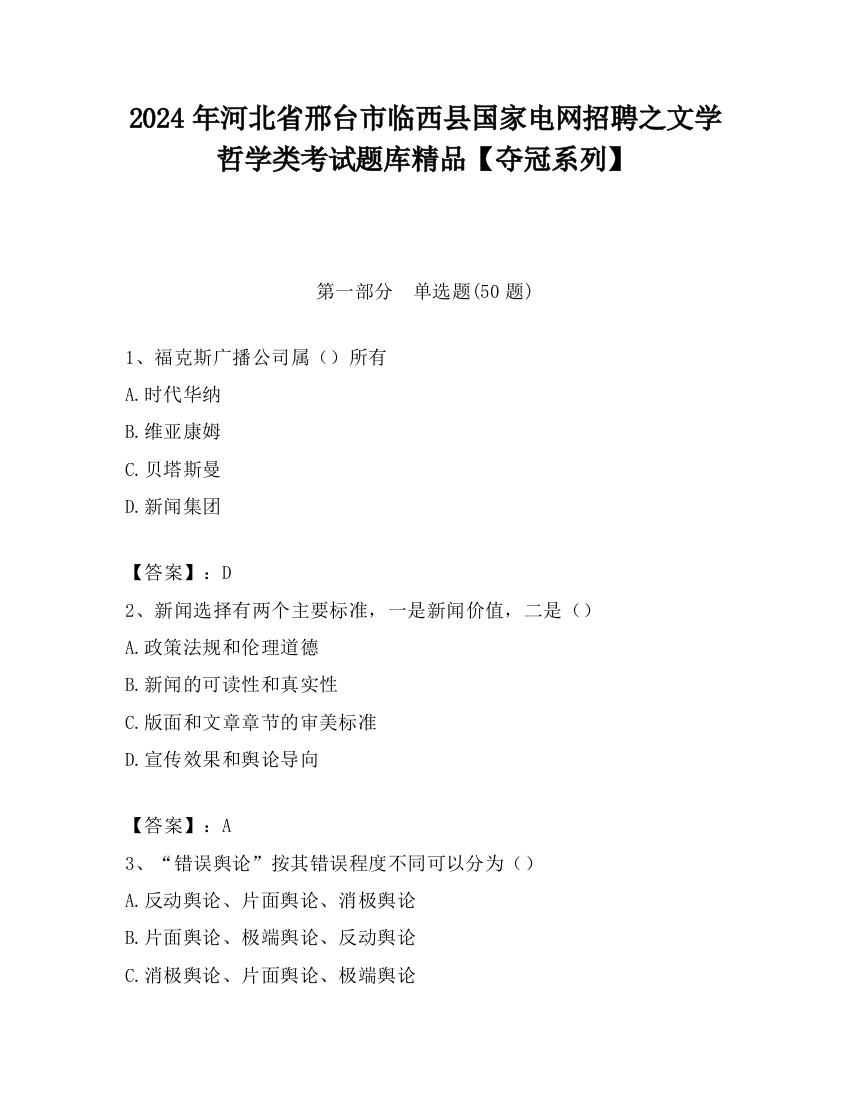 2024 年河北省邢台市临西县国家电网招聘之文学哲学类考试题库精品【夺冠系列】

第一部分　单选题(50 题)

1、福克斯广播公司属（）所有

A.时代华纳

B.维亚康姆

C.贝塔斯曼

D.新闻集团

【答案】：D

2、新闻选择有两个主要标准，一是新闻价值，二是（）

A.政策法规和伦理道德

B.新闻的可读性和真实性

C.版面和文章章节的审美标准

D.宣传效果和舆论导向

【答案】：A

3、“错误舆论”按其错误程度不同可以分为（）

A.反动舆论、片面舆论、消极舆论

B.片面舆论、极端舆论、反动舆论

C.消极舆论、片面舆论、极端舆论